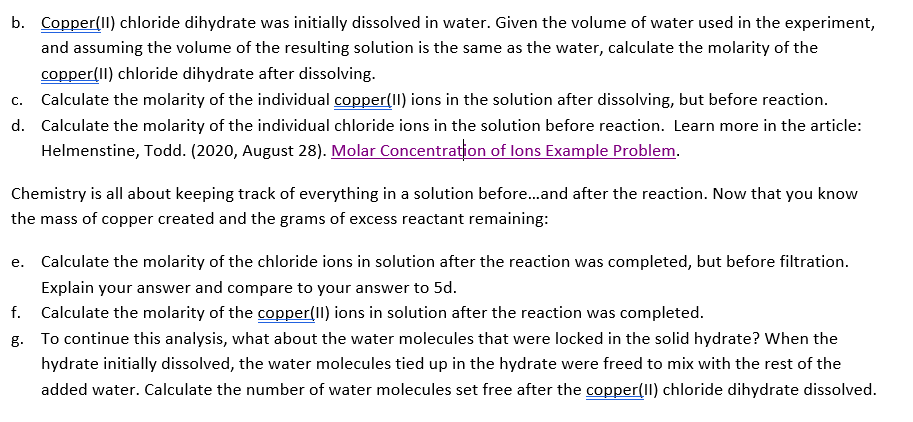 b. Copper(II) chloride dihydrate was initially dissolved in water. Given the volume of water used in the experiment, and assuming the volume of the resulting solution is the same as the water, calculate the molarity of the copper(II) chloride dihydrate after dissolving.
c. Calculate the molarity of the individual copper(II) ions in the solution after dissolving, but before reaction.
d. Calculate the molarity of the individual chloride ions in the solution before reaction. Learn more in the article: Helmenstine, Todd. (2020, August 28). Molar Concentration of Ions Example Problem.

Chemistry is all about keeping track of everything in a solution before…and after the reaction. Now that you know the mass of copper created and the grams of excess reactant remaining:

e. Calculate the molarity of the chloride ions in solution after the reaction was completed, but before filtration. Explain your answer and compare to your answer to 5d.
f. Calculate the molarity of the copper(II) ions in solution after the reaction was completed.
g. To continue this analysis, what about the water molecules that were locked in the solid hydrate? When the hydrate initially dissolved, the water molecules tied up in the hydrate were freed to mix with the rest of the added water. Calculate the number of water molecules set free after the copper(II) chloride dihydrate dissolved.